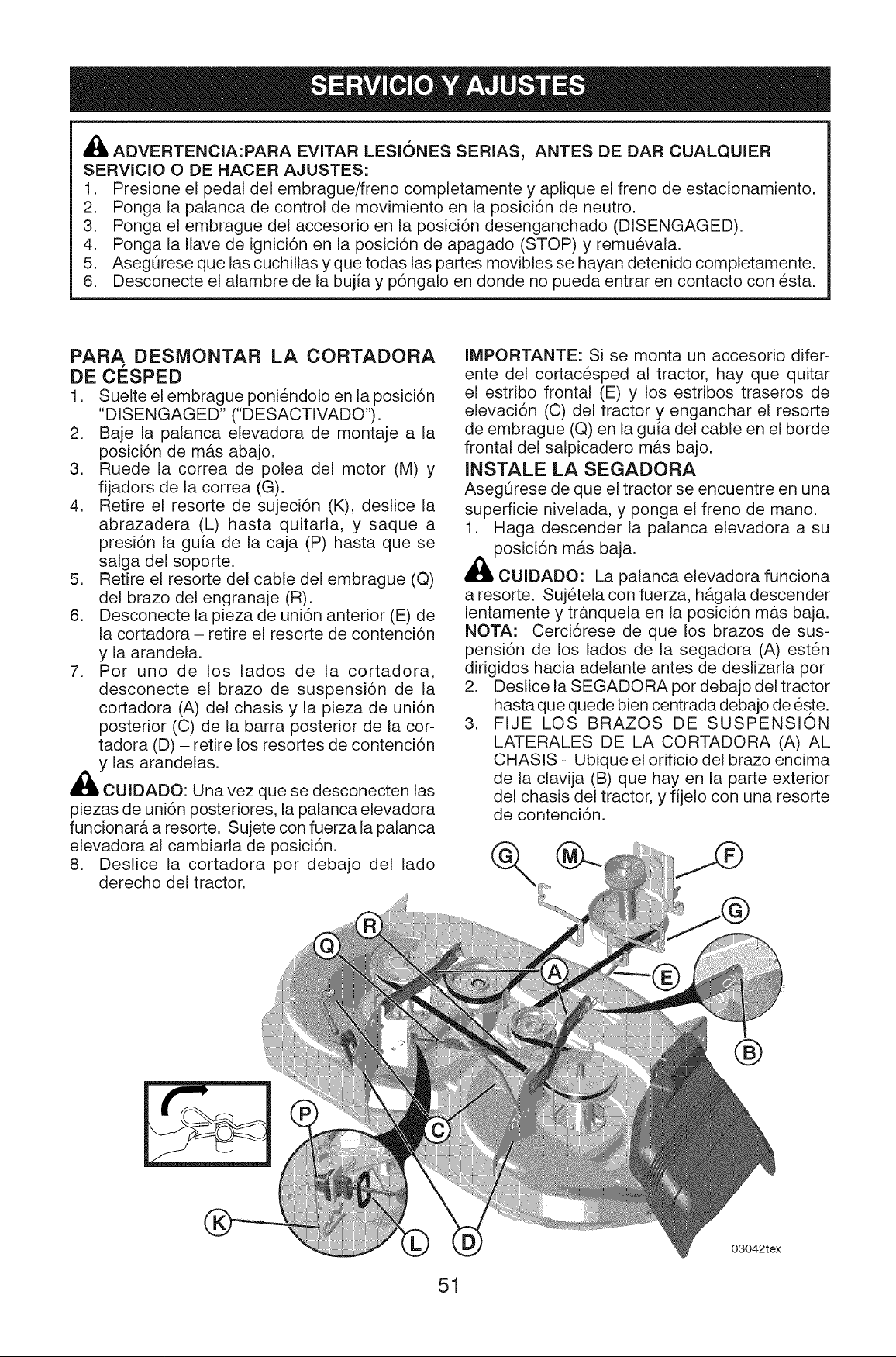 SERVICIO Y AJUSTES

ADVERTENCIA:PARA EVITAR LESIÓNES SERIAS, ANTES DE DAR CUALQUIER SERVICIO O DE HACER AJUSTES:
1. Presione el pedal del embrague/freno completamente y aplique el freno de estacionamiento.
2. Ponga la palanca de control de movimiento en la posición de neutro.
3. Ponga el embrague del accesorio en la posición desenganchado (DISENGAGED).
4. Ponga la llave de ignición en la posición de apagado (STOP) y remuévala.
5. Asegúrese que las cuchillas y que todas las partes movibles se hayan detenido completamente.
6. Desconecte el alambre de la bujía y póngalo en donde no pueda entrar en contacto con ésta.

PARA DESMONTAR LA CORTADORA DE CÉSPED
1. Suelte el embrague poniéndolo en la posición "DISENGAGED" ("DESACTIVADO").
2. Baje la palanca elevadora de montaje a la posición de más abajo.
3. Ruede la correa de polea del motor (M) y fijadors de la correa (G).
4. Retire el resorte de sujeción (K), deslice la abrazadera (L) hasta quitarla, y saque a presión la guía de la caja (P) hasta que se salga del soporte.
5. Retire el resorte del cable del embrague (Q) del brazo del engranaje (R).
6. Desconecte la pieza de unión anterior (E) de la cortadora – retire el resorte de contención y la arandela.
7. Por uno de los lados de la cortadora, desconecte el brazo de suspensión de la cortadora (A) del chasis y la pieza de unión posterior (C) de la barra posterior de la cortadora (D) – retire los resortes de contención y las arandelas.

CUIDADO: Una vez que se desconecten las piezas de unión posteriores, la palanca elevadora funcionará a resorte. Sujete con fuerza la palanca elevadora al cambiarla de posición.
8. Deslice la cortadora por debajo del lado derecho del tractor.

IMPORTANTE: Si se monta un accesorio diferente del cortacésped al tractor, hay que quitar el estribo frontal (E) y los estribos traseros de elevación (C) del tractor y enganchar el resorte de embrague (Q) en la guía del cable en el borde frontal del salpicadero más bajo.

INSTALE LA SEGADORA
Asegúrese de que el tractor se encuentre en una superficie nivelada, y ponga el freno de mano.
1. Haga descender la palanca elevadora a su posición más baja.

CUIDADO: La palanca elevadora funciona a resorte. Sujétela con fuerza, hágala descender lentamente y tránquela en la posición más baja.
NOTA: Cerciórese de que los brazos de suspensión de los lados de la segadora (A) estén dirigidos hacia adelante antes de deslizarla por
2. Deslice la SEGADORA por debajo del tractor hasta que quede bien centrada debajo de éste.
3. FIJE LOS BRAZOS DE SUSPENSIÓN LATERALES DE LA CORTADORA (A) AL CHASIS - Ubique el orificio del brazo encima de la clavija (B) que hay en la parte exterior del chasis del tractor, y fíjelo con una resorte de contención.

G M F G R Q A E B P C K L D

03042tex

51